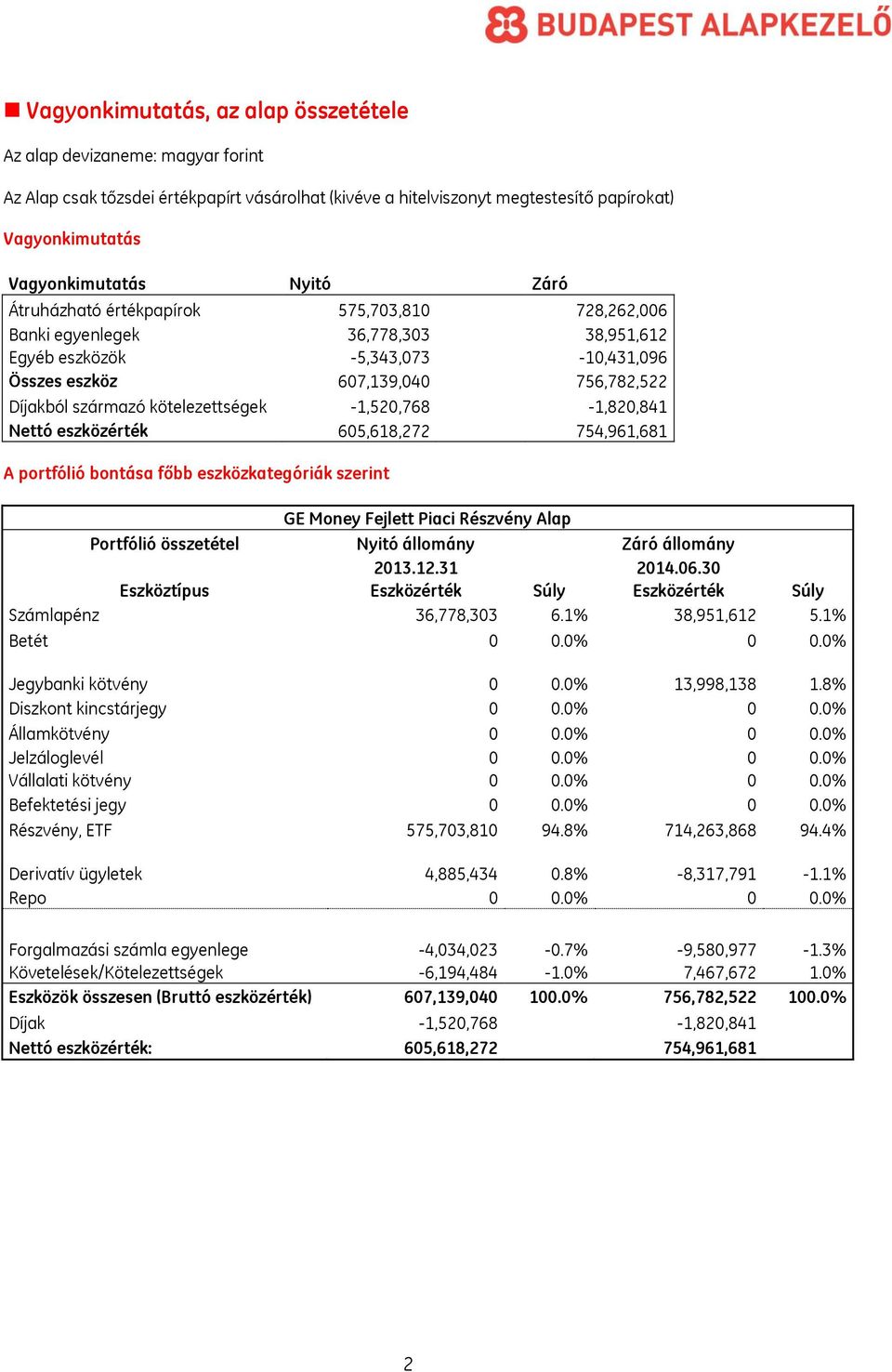 BUDAPEST ALAPKEZELŐ

Vagyonkimutatás, az alap összetétele

Az alap devizaneme: magyar forint

Az Alap csak tőzsdei értékpapírt vásárolhat (kivéve a hitelviszonyt megtestesítő papírokat)

Vagyonkimutatás

| Vagyonkimutatás | Nyitó | Záró |
|---|---|---|
| Átruházható értékpapírok | 575,703,810 | 728,262,006 |
| Banki egyenlegek | 36,778,303 | 38,951,612 |
| Egyéb eszközök | -5,343,073 | -10,431,096 |
| Összes eszköz | 607,139,040 | 756,782,522 |
| Díjakból származó kötelezettségek | -1,520,768 | -1,820,841 |
| Nettó eszközérték | 605,618,272 | 754,961,681 |

A portfólió bontása főbb eszközkategóriák szerint

GE Money Fejlett Piaci Részvény Alap

| Portfólió összetétel | Nyitó állomány | | Záró állomány | |
|---|---|---|---|---|
| | 2013.12.31 | | 2014.06.30 | |
| Eszköztípus | Eszközérték | Súly | Eszközérték | Súly |
| Számlapénz | 36,778,303 | 6.1% | 38,951,612 | 5.1% |
| Betét | 0 | 0.0% | 0 | 0.0% |
| Jegybanki kötvény | 0 | 0.0% | 13,998,138 | 1.8% |
| Diszkont kincstárjegy | 0 | 0.0% | 0 | 0.0% |
| Államkötvény | 0 | 0.0% | 0 | 0.0% |
| Jelzáloglevél | 0 | 0.0% | 0 | 0.0% |
| Vállalati kötvény | 0 | 0.0% | 0 | 0.0% |
| Befektetési jegy | 0 | 0.0% | 0 | 0.0% |
| Részvény, ETF | 575,703,810 | 94.8% | 714,263,868 | 94.4% |
| Derivatív ügyletek | 4,885,434 | 0.8% | -8,317,791 | -1.1% |
| Repo | 0 | 0.0% | 0 | 0.0% |
| Forgalmazási számla egyenlege | -4,034,023 | -0.7% | -9,580,977 | -1.3% |
| Követelések/Kötelezettségek | -6,194,484 | -1.0% | 7,467,672 | 1.0% |
| Eszközök összesen (Bruttó eszközérték) | 607,139,040 | 100.0% | 756,782,522 | 100.0% |
| Díjak | -1,520,768 | | -1,820,841 | |
| Nettó eszközérték: | 605,618,272 | | 754,961,681 | |

2